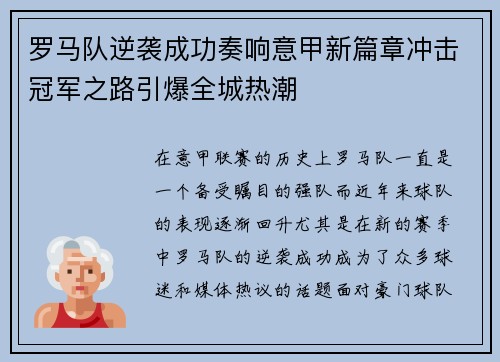 罗马队逆袭成功奏响意甲新篇章冲击冠军之路引爆全城热潮

在意甲联赛的历史上罗马队一直是一个备受瞩目的强队而近年来球队的表现逐渐回升尤其是在新的赛季中罗马队的逆袭成功成为了众多球迷和媒体热议的话题面对豪门球队